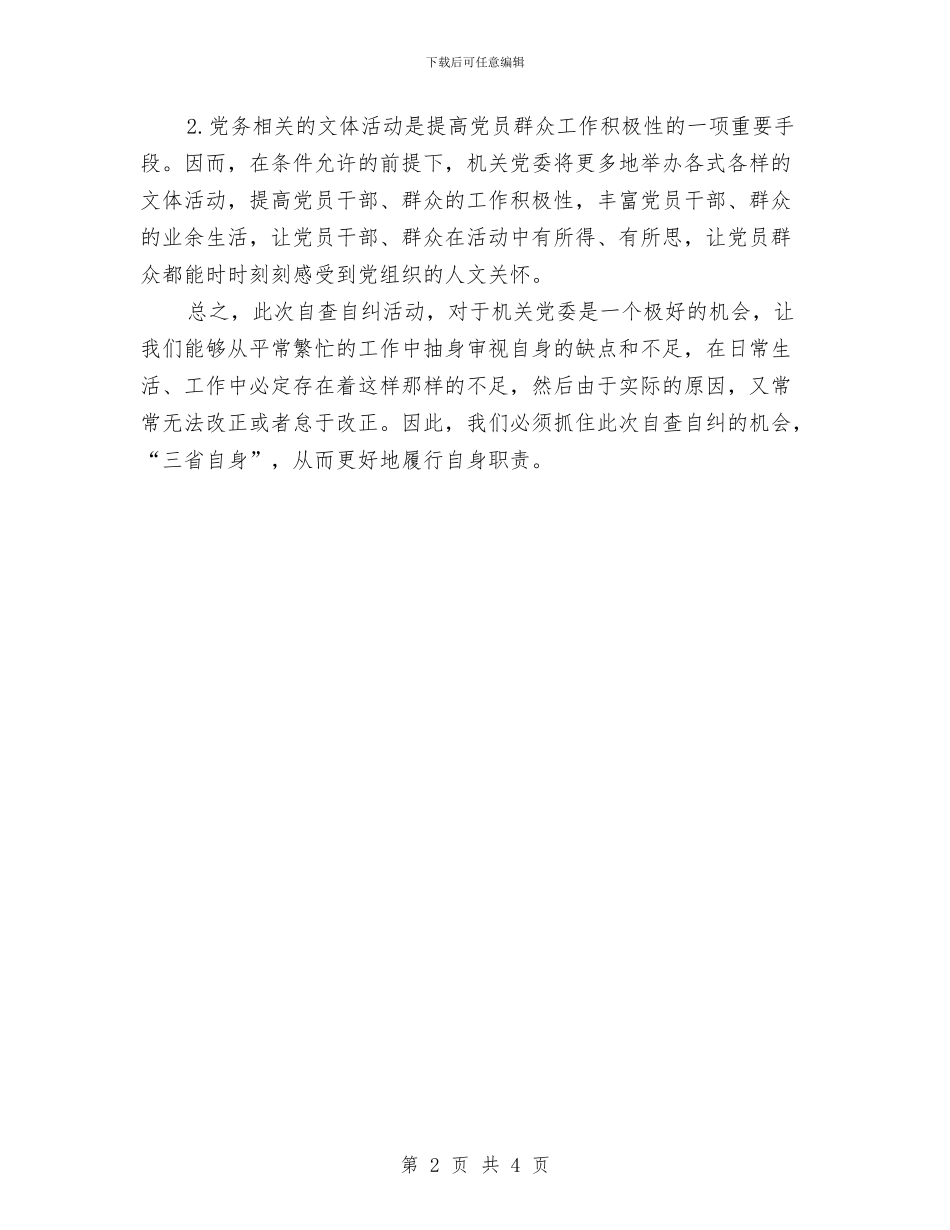 下载后可任意编辑

2.党务相关的文体活动是提高党员群众工作积极性的一项重要手段。因而，在条件允许的前提下，机关党委将更多地举办各式各样的文体活动，提高党员干部、群众的工作积极性，丰富党员干部、群众的业余生活，让党员干部、群众在活动中有所得、有所思，让党员群众都能时时刻刻感受到党组织的人文关怀。

总之，此次自查自纠活动，对于机关党委是一个极好的机会，让我们能够从平常繁忙的工作中抽身审视自身的缺点和不足，在日常生活、工作中必定存在着这样那样的不足，然后由于实际的原因，又常常无法改正或者怠于改正。因此，我们必须抓住此次自查自纠的机会，“三省自身”，从而更好地履行自身职责。

第 2 页 共 4 页